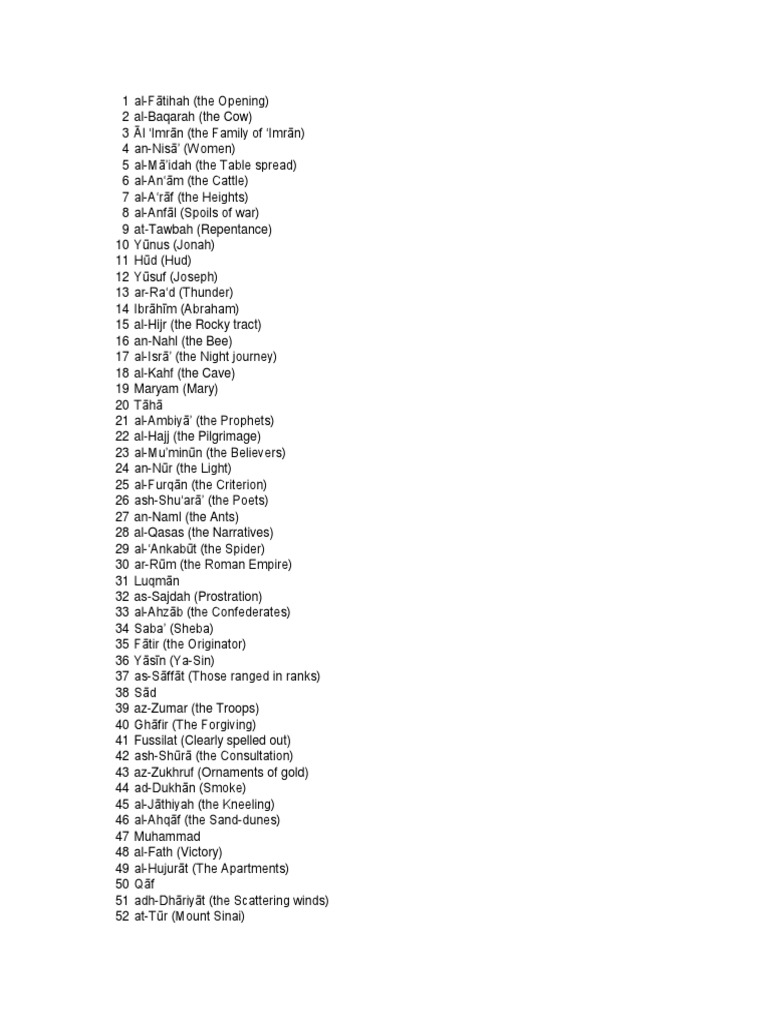 1 al-Fātihah (the Opening)
2 al-Baqarah (the Cow)
3 Āl 'Imrān (the Family of 'Imrān)
4 an-Nisā' (Women)
5 al-Mā'idah (the Table spread)
6 al-An'ām (the Cattle)
7 al-A'rāf (the Heights)
8 al-Anfāl (Spoils of war)
9 at-Tawbah (Repentance)
10 Yūnus (Jonah)
11 Hūd (Hud)
12 Yūsuf (Joseph)
13 ar-Ra'd (Thunder)
14 Ibrāhīm (Abraham)
15 al-Hijr (the Rocky tract)
16 an-Nahl (the Bee)
17 al-Isrā' (the Night journey)
18 al-Kahf (the Cave)
19 Maryam (Mary)
20 Tāhā
21 al-Ambiyā' (the Prophets)
22 al-Hajj (the Pilgrimage)
23 al-Mu'minūn (the Believers)
24 an-Nūr (the Light)
25 al-Furqān (the Criterion)
26 ash-Shu'arā' (the Poets)
27 an-Naml (the Ants)
28 al-Qasas (the Narratives)
29 al-'Ankabūt (the Spider)
30 ar-Rūm (the Roman Empire)
31 Luqmān
32 as-Sajdah (Prostration)
33 al-Ahzāb (the Confederates)
34 Saba' (Sheba)
35 Fātir (the Originator)
36 Yāsīn (Ya-Sin)
37 as-Sāffāt (Those ranged in ranks)
38 Sād
39 az-Zumar (the Troops)
40 Ghāfir (The Forgiving)
41 Fussilat (Clearly spelled out)
42 ash-Shūrā (the Consultation)
43 az-Zukhruf (Ornaments of gold)
44 ad-Dukhān (Smoke)
45 al-Jāthiyah (the Kneeling)
46 al-Ahqāf (the Sand-dunes)
47 Muhammad
48 al-Fath (Victory)
49 al-Hujurāt (The Apartments)
50 Qāf
51 adh-Dhāriyāt (the Scattering winds)
52 at-Tūr (Mount Sinai)